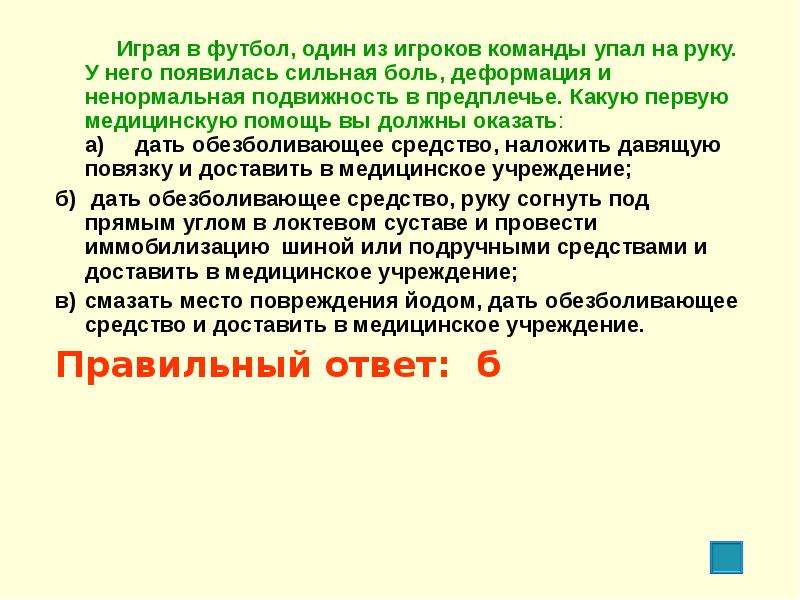 Играя в футбол, один из игроков команды упал на руку. У него появилась сильная боль, деформация и ненормальная подвижность в предплечье. Какую первую медицинскую помощь вы должны оказать:
а) дать обезболивающее средство, наложить давящую повязку и доставить в медицинское учреждение;

б) дать обезболивающее средство, руку согнуть под прямым углом в локтевом суставе и провести иммобилизацию шиной или подручными средствами и доставить в медицинское учреждение;

в) смазать место повреждения йодом, дать обезболивающее средство и доставить в медицинское учреждение.

Правильный ответ: б